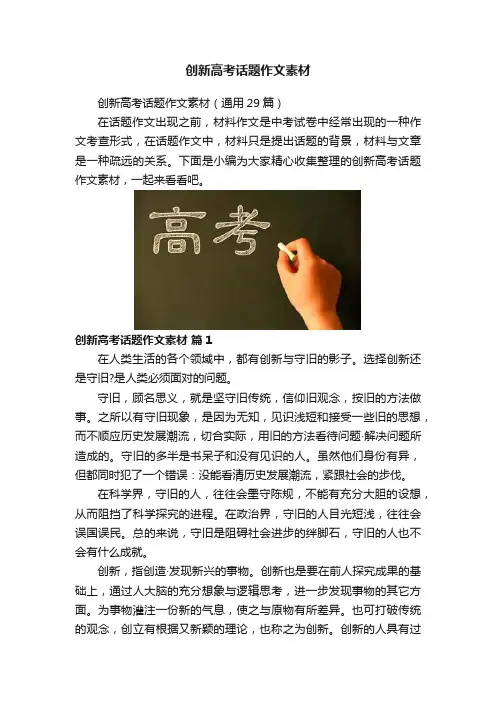 创新高考话题作文素材

创新高考话题作文素材（通用 29 篇）

在话题作文出现之前，材料作文是中考试卷中经常出现的一种作文考查形式，在话题作文中，材料只是提出话题的背景，材料与文章是一种疏远的关系。下面是小编为大家精心收集整理的创新高考话题作文素材，一起来看看吧。

高考

创新高考话题作文素材 篇 1

在人类生活的各个领域中，都有创新与守旧的影子。选择创新还是守旧?是人类必须面对的问题。

守旧，顾名思义，就是坚守旧传统，信仰旧观念，按旧的方法做事。之所以有守旧现象，是因为无知，见识浅短和接受一些旧的思想，而不顺应历史发展潮流，切合实际，用旧的方法看待问题·解决问题所造成的。守旧的多半是书呆子和没有见识的人。虽然他们身份有异，但都同时犯了一个错误：没能看清历史发展潮流，紧跟社会的步伐。

在科学界，守旧的人，往往会墨守陈规，不能有充分大胆的设想，从而阻挡了科学探究的进程。在政治界，守旧的人目光短浅，往往会误国误民。总的来说，守旧是阻碍社会进步的绊脚石，守旧的人也不会有什么成就。

创新，指创造·发现新兴的事物。创新也是要在前人探究成果的基础上，通过人大脑的充分想象与逻辑思考，进一步发现事物的其它方面。为事物灌注一份新的气息，使之与原物有所差异。也可打破传统的观念，创立有根据又新颖的理论，也称之为创新。创新的人具有过